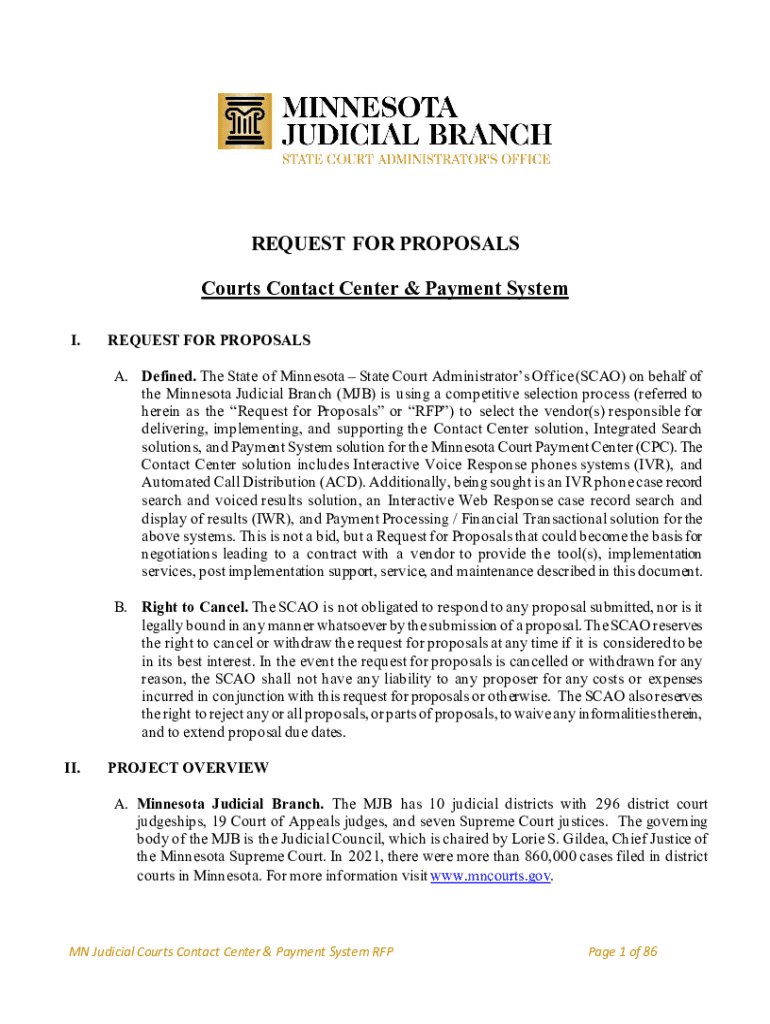 MINNESOTA
JUDICIAL BRANCH
STATE COURT ADMINISTRATOR'S OFFICE

REQUEST FOR PROPOSALS

Courts Contact Center & Payment System

I. REQUEST FOR PROPOSALS

A. Defined. The State of Minnesota – State Court Administrator's Office (SCAO) on behalf of the Minnesota Judicial Branch (MJB) is using a competitive selection process (referred to herein as the "Request for Proposals" or "RFP") to select the vendor(s) responsible for delivering, implementing, and supporting the Contact Center solution, Integrated Search solutions, and Payment System solution for the Minnesota Court Payment Center (CPC). The Contact Center solution includes Interactive Voice Response phones systems (IVR), and Automated Call Distribution (ACD). Additionally, being sought is an IVR phone case record search and voiced results solution, an Interactive Web Response case record search and display of results (IWR), and Payment Processing / Financial Transactional solution for the above systems. This is not a bid, but a Request for Proposals that could become the basis for negotiations leading to a contract with a vendor to provide the tool(s), implementation services, post implementation support, service, and maintenance described in this document.

B. Right to Cancel. The SCAO is not obligated to respond to any proposal submitted, nor is it legally bound in any manner whatsoever by the submission of a proposal. The SCAO reserves the right to cancel or withdraw the request for proposals at any time if it is considered to be in its best interest. In the event the request for proposals is cancelled or withdrawn for any reason, the SCAO shall not have any liability to any proposer for any costs or expenses incurred in conjunction with this request for proposals or otherwise. The SCAO also reserves the right to reject any or all proposals, or parts of proposals, to waive any informalities therein, and to extend proposal due dates.

II. PROJECT OVERVIEW

A. Minnesota Judicial Branch. The MJB has 10 judicial districts with 296 district court judgeships, 19 Court of Appeals judges, and seven Supreme Court justices. The governing body of the MJB is the Judicial Council, which is chaired by Lorie S. Gildea, Chief Justice of the Minnesota Supreme Court. In 2021, there were more than 860,000 cases filed in district courts in Minnesota. For more information visit www.mncourts.gov.

MN Judicial Courts Contact Center & Payment System RFP

Page 1 of 86